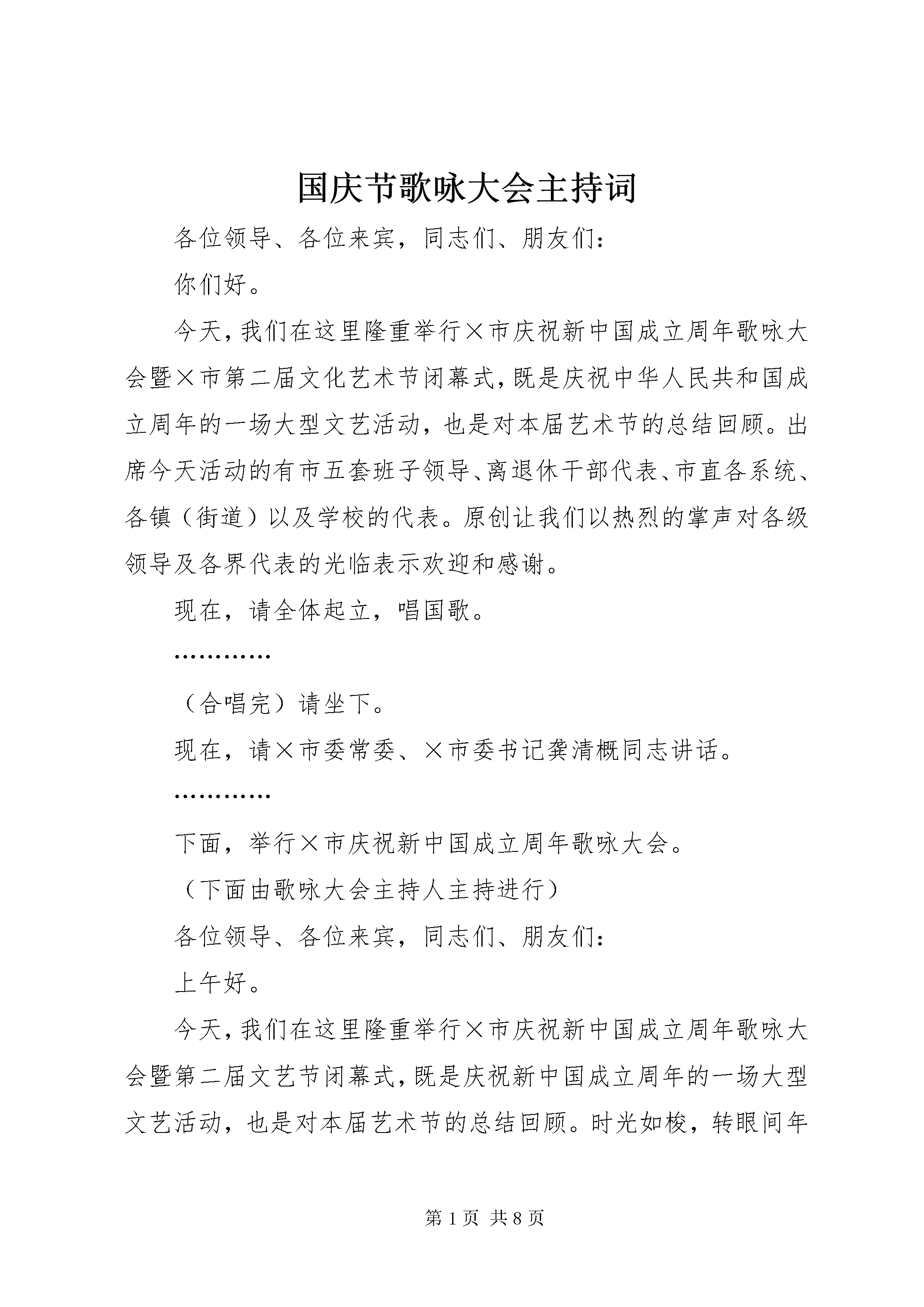 国庆节歌咏大会主持词

各位领导、各位来宾，同志们、朋友们：

你们好。

今天，我们在这里隆重举行×市庆祝新中国成立周年歌咏大会暨×市第二届文化艺术节闭幕式，既是庆祝中华人民共和国成立周年的一场大型文艺活动，也是对本届艺术节的总结回顾。出席今天活动的有市五套班子领导、离退休干部代表、市直各系统、各镇（街道）以及学校的代表。原创让我们以热烈的掌声对各级领导及各界代表的光临表示欢迎和感谢。

现在，请全体起立，唱国歌。

…………

（合唱完）请坐下。

现在，请×市委常委、×市委书记龚清概同志讲话。

…………

下面，举行×市庆祝新中国成立周年歌咏大会。

（下面由歌咏大会主持人主持进行）

各位领导、各位来宾，同志们、朋友们：

上午好。

今天，我们在这里隆重举行×市庆祝新中国成立周年歌咏大会暨第二届文艺节闭幕式，既是庆祝新中国成立周年的一场大型文艺活动，也是对本届艺术节的总结回顾。时光如梭，转眼间年

第 1 页 共 8 页